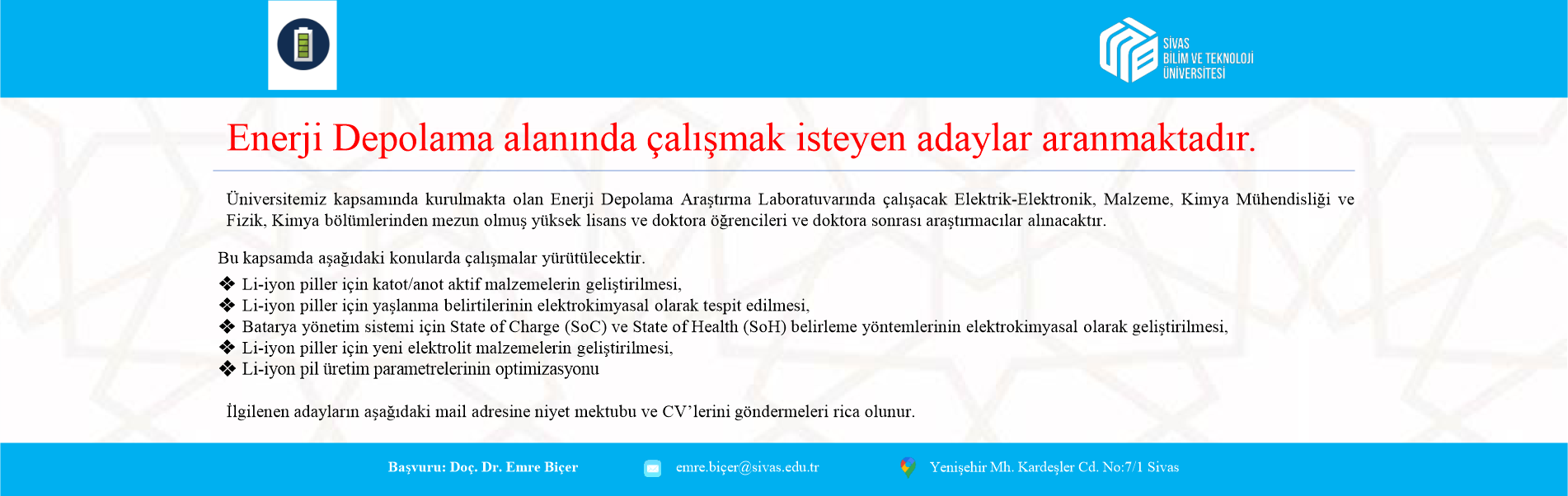 SİVAS BİLİM VE TEKNOLOJİ ÜNİVERSİTESİ

Enerji Depolama alanında çalışmak isteyen adaylar aranmaktadır.

Üniversitemiz kapsamında kurulmakta olan Enerji Depolama Araştırma Laboratuvarında çalışacak Elektrik-Elektronik, Malzeme, Kimya Mühendisliği ve Fizik, Kimya bölümlerinden mezun olmuş yüksek lisans ve doktora öğrencileri ve doktora sonrası araştırmacılar alınacaktır.

Bu kapsamda aşağıdaki konularda çalışmalar yürütülecektir.
❖ Li-iyon piller için katot/anot aktif malzemelerin geliştirilmesi,
❖ Li-iyon piller için yaşlanma belirtilerinin elektrokimyasal olarak tespit edilmesi,
❖ Batarya yönetim sistemi için State of Charge (SoC) ve State of Health (SoH) belirleme yöntemlerinin elektrokimyasal olarak geliştirilmesi,
❖ Li-iyon piller için yeni elektrolit malzemelerin geliştirilmesi,
❖ Li-iyon pil üretim parametrelerinin optimizasyonu

İlgilenen adayların aşağıdaki mail adresine niyet mektubu ve CV'lerini göndermeleri rica olunur.

Başvuru: Doç. Dr. Emre Biçer

emre.biçer@sivas.edu.tr

Yenişehir Mh. Kardeşler Cd. No:7/1 Sivas